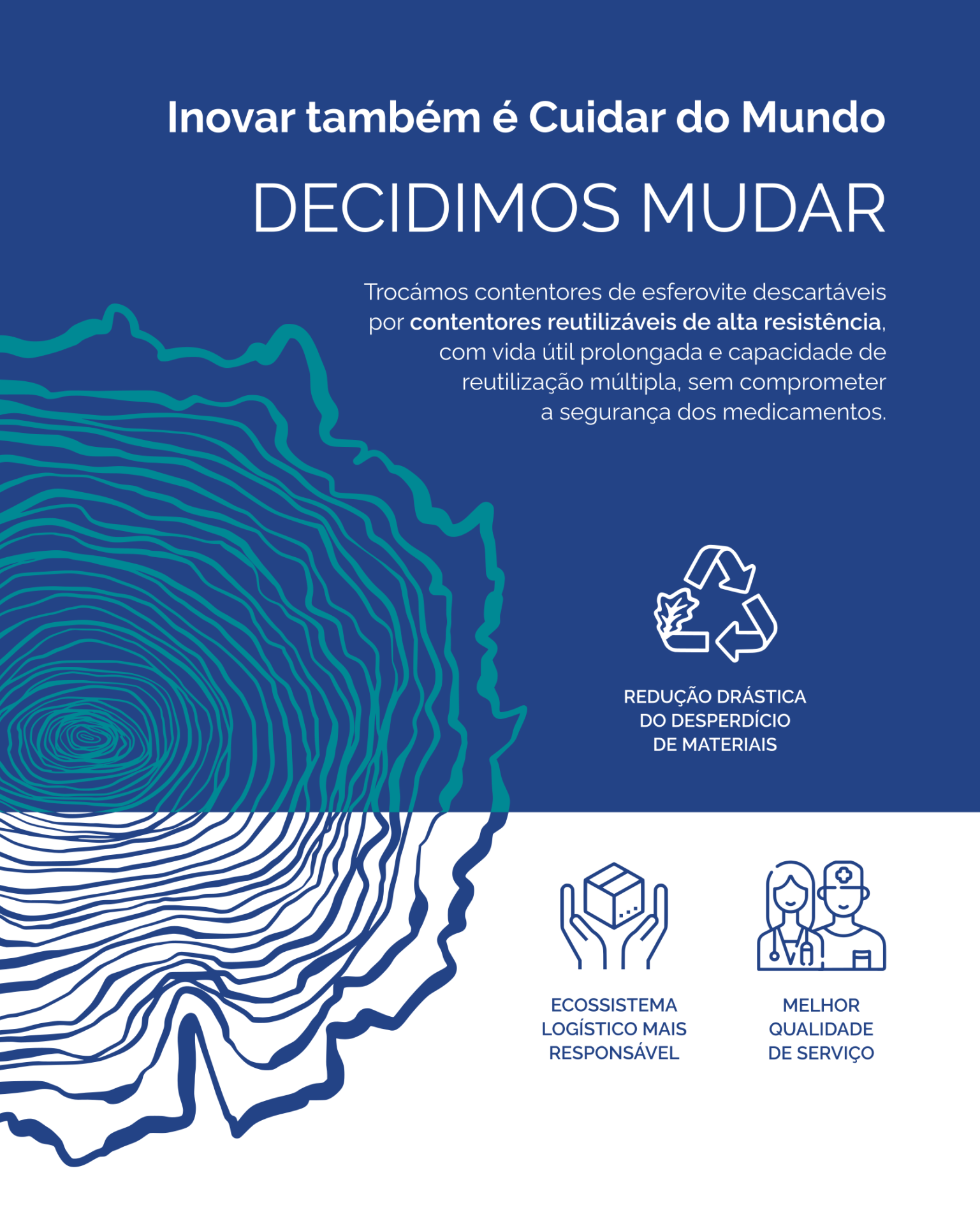 Inovar também é Cuidar do Mundo

DECIDIMOS MUDAR

Trocámos contentores de esferovite descartáveis por contentores reutilizáveis de alta resistência, com vida útil prolongada e capacidade de reutilização múltipla, sem comprometer a segurança dos medicamentos.

REDUÇÃO DRÁSTICA DO DESPERDÍCIO DE MATERIAIS

ECOSSISTEMA LOGÍSTICO MAIS RESPONSÁVEL

MELHOR QUALIDADE DE SERVIÇO